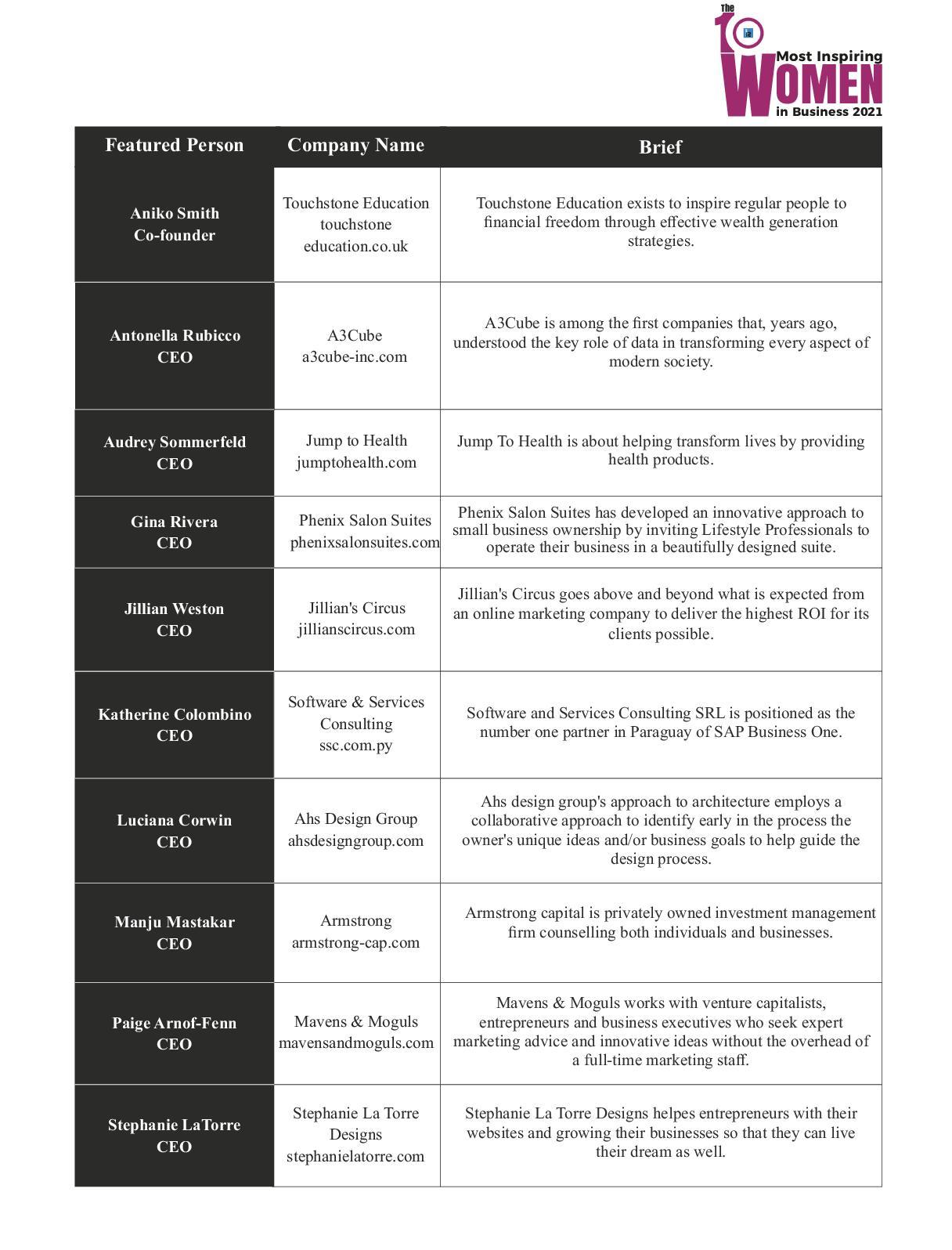 The 10 Most Inspiring WOMEN in Business 2021

| Featured Person | Company Name | Brief |
|---|---|---|
| Aniko Smith Co-founder | Touchstone Education touchstone education.co.uk | Touchstone Education exists to inspire regular people to financial freedom through effective wealth generation strategies. |
| Antonella Rubicco CEO | A3Cube a3cube-inc.com | A3Cube is among the first companies that, years ago, understood the key role of data in transforming every aspect of modern society. |
| Audrey Sommerfeld CEO | Jump to Health jumptohealth.com | Jump To Health is about helping transform lives by providing health products. |
| Gina Rivera CEO | Phenix Salon Suites phenixsalonsuites.com | Phenix Salon Suites has developed an innovative approach to small business ownership by inviting Lifestyle Professionals to operate their business in a beautifully designed suite. |
| Jillian Weston CEO | Jillian's Circus jillianscircus.com | Jillian's Circus goes above and beyond what is expected from an online marketing company to deliver the highest ROI for its clients possible. |
| Katherine Colombino CEO | Software & Services Consulting ssc.com.py | Software and Services Consulting SRL is positioned as the number one partner in Paraguay of SAP Business One. |
| Luciana Corwin CEO | Ahs Design Group ahsdesigngroup.com | Ahs design group's approach to architecture employs a collaborative approach to identify early in the process the owner's unique ideas and/or business goals to help guide the design process. |
| Manju Mastakar CEO | Armstrong armstrong-cap.com | Armstrong capital is privately owned investment management firm counselling both individuals and businesses. |
| Paige Arnof-Fenn CEO | Mavens & Moguls mavensandmoguls.com | Mavens & Moguls works with venture capitalists, entrepreneurs and business executives who seek expert marketing advice and innovative ideas without the overhead of a full-time marketing staff. |
| Stephanie LaTorre CEO | Stephanie La Torre Designs stephanielatorre.com | Stephanie La Torre Designs helpes entrepreneurs with their websites and growing their businesses so that they can live their dream as well. |